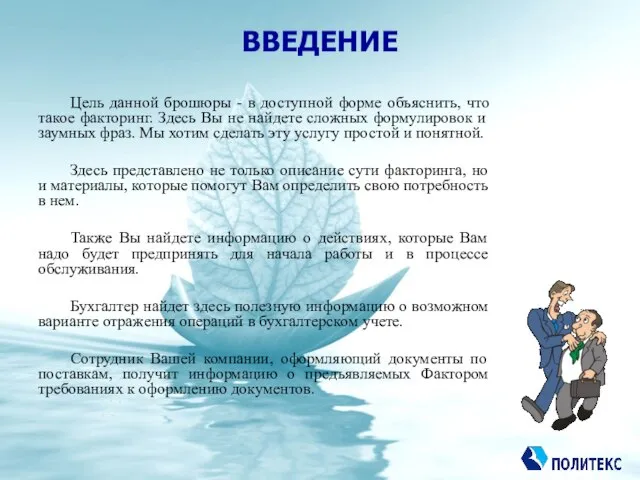 ВВЕДЕНИЕ

Цель данной брошюры - в доступной форме объяснить, что такое факторинг. Здесь Вы не найдете сложных формулировок и заумных фраз. Мы хотим сделать эту услугу простой и понятной.

Здесь представлено не только описание сути факторинга, но и материалы, которые помогут Вам определить свою потребность в нем.

Также Вы найдете информацию о действиях, которые Вам надо будет предпринять для начала работы и в процессе обслуживания.

Бухгалтер найдет здесь полезную информацию о возможном варианте отражения операций в бухгалтерском учете.

Сотрудник Вашей компании, оформляющий документы по поставкам, получит информацию о предъявляемых Фактором требованиях к оформлению документов.

ПОЛИТЕКС